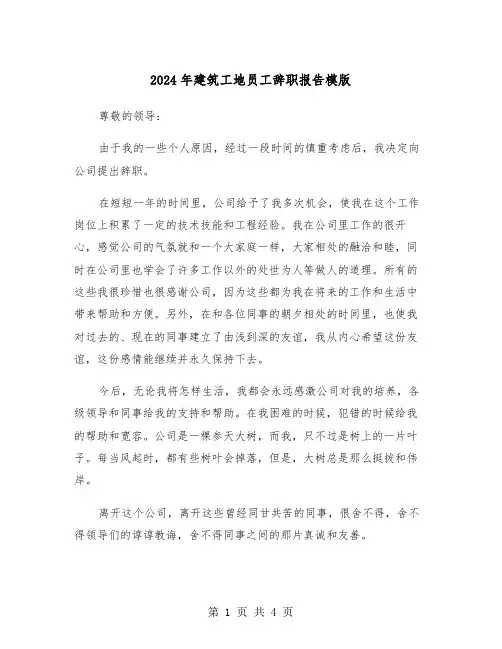 2024年建筑工地员工辞职报告模版

尊敬的领导：

由于我的一些个人原因，经过一段时间的慎重考虑后，我决定向公司提出辞职。

在短短一年的时间里，公司给予了我多次机会，使我在这个工作岗位上积累了一定的技术技能和工程经验。我在公司里工作的很开心，感觉公司的气氛就和一个大家庭一样，大家相处的融洽和睦，同时在公司里也学会了许多工作以外的处世为人等做人的道理。所有的这些我很珍惜也很感谢公司，因为这些都为我在将来的工作和生活中带来帮助和方便。另外，在和各位同事的朝夕相处的时间里，也使我对过去的、现在的同事建立了由浅到深的友谊，我从内心希望这份友谊，这份感情能继续并永久保持下去。

今后，无论我将怎样生活，我都会永远感激公司对我的培养，各级领导和同事给我的支持和帮助。在我困难的时候，犯错的时候给我的帮助和宽容。公司是一棵参天大树，而我，只不过是树上的一片叶子。每当风起时，都有些树叶会掉落，但是，大树总是那么挺拔和伟岸。

离开这个公司，离开这些曾经同甘共苦的同事，很舍不得，舍不得领导们的谆谆教诲，舍不得同事之间的那片真诚和友善。

第 1 页 共 4 页